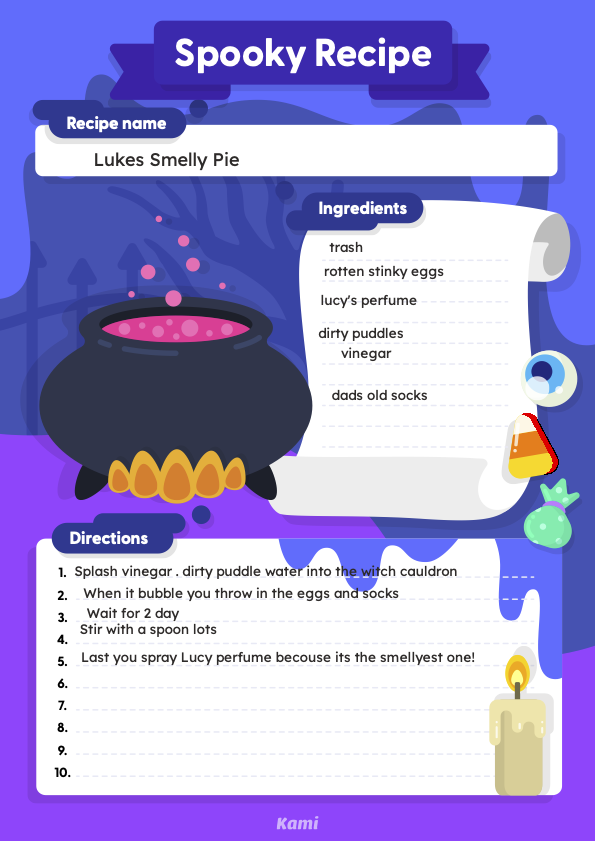 Spooky Recipe

Recipe name

Lukes Smelly Pie

Ingredients

trash
rotten stinky eggs
lucy's perfume
dirty puddles
vinegar
dads old socks

Directions

1. Splash vinegar . dirty puddle water into the witch cauldron
2. When it bubble you throw in the eggs and socks
3. Wait for 2 day
4. Stir with a spoon lots
5. Last you spray Lucy perfume becouse its the smellyest one!
6.
7.
8.
9.
10.

Kami